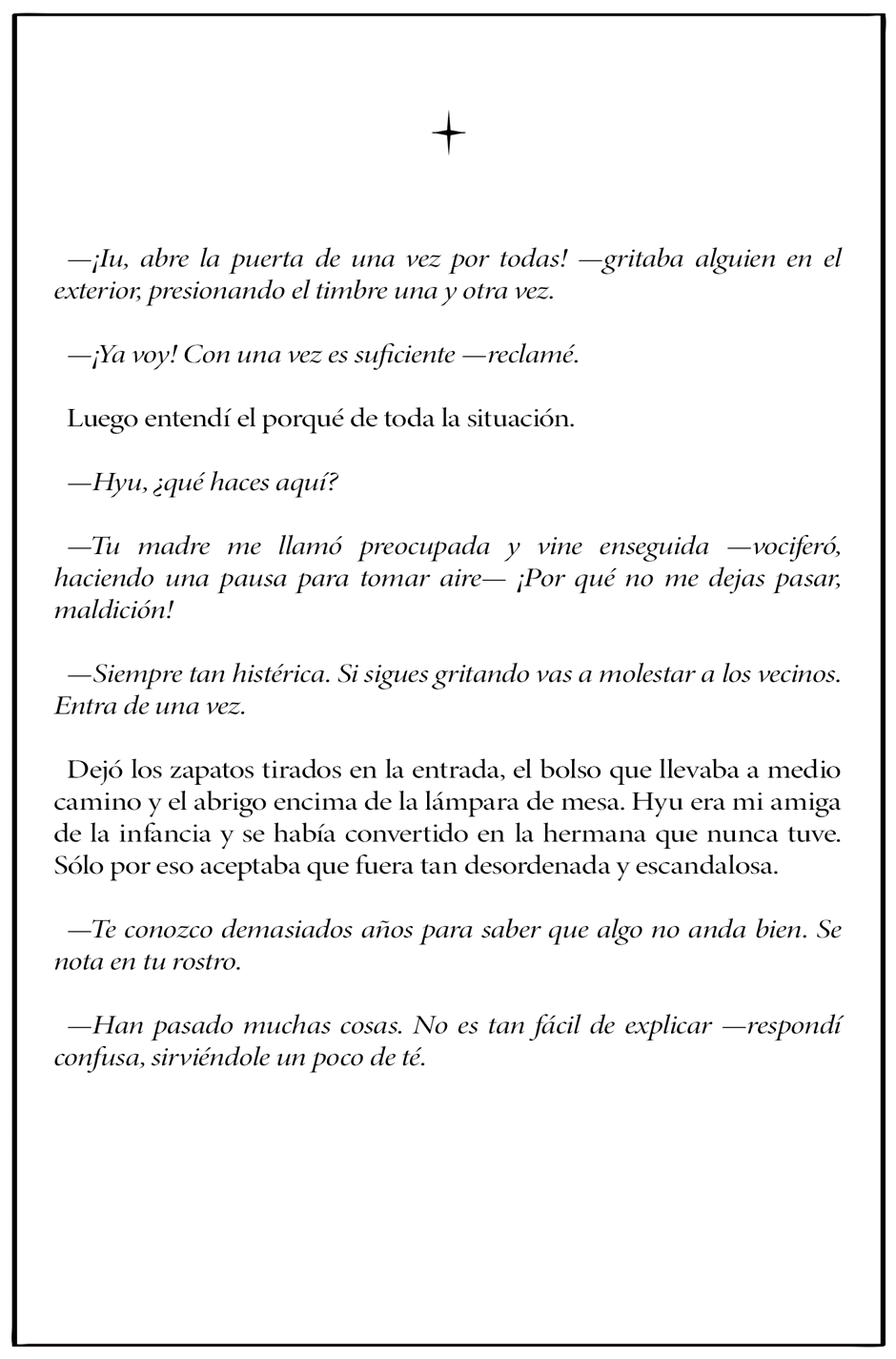 —¡Iu, abre la puerta de una vez por todas! —gritaba alguien en el exterior, presionando el timbre una y otra vez.

—¡Ya voy! Con una vez es suficiente —reclamé.

Luego entendí el porqué de toda la situación.

—Hyu, ¿qué haces aquí?

—Tu madre me llamó preocupada y vine enseguida —vociferó, haciendo una pausa para tomar aire— ¡Por qué no me dejas pasar, maldición!

—Siempre tan histérica. Si sigues gritando vas a molestar a los vecinos. Entra de una vez.

Dejó los zapatos tirados en la entrada, el bolso que llevaba a medio camino y el abrigo encima de la lámpara de mesa. Hyu era mi amiga de la infancia y se había convertido en la hermana que nunca tuve. Sólo por eso aceptaba que fuera tan desordenada y escandalosa.

—Te conozco demasiados años para saber que algo no anda bien. Se nota en tu rostro.

—Han pasado muchas cosas. No es tan fácil de explicar —respondí confusa, sirviéndole un poco de té.